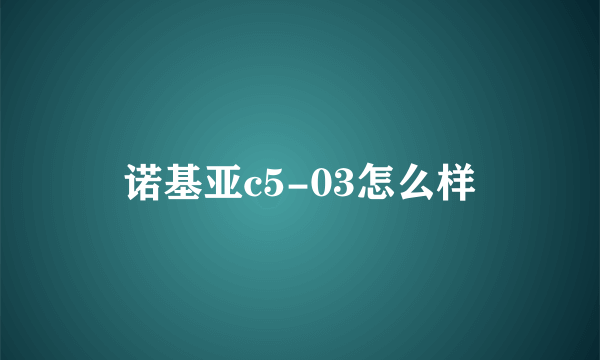 诺基亚c5-03怎么样